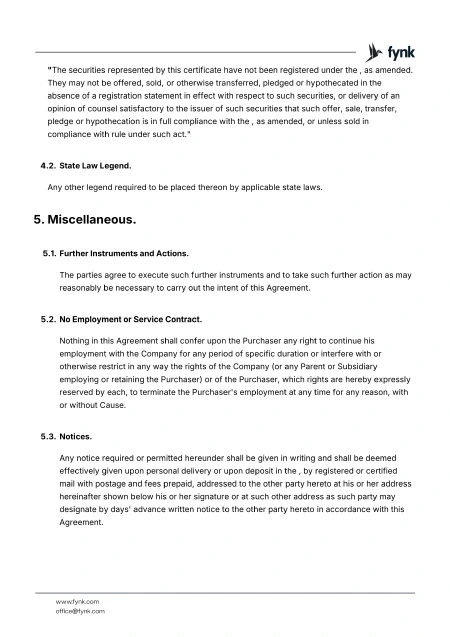 fynk

"The securities represented by this certificate have not been registered under the , as amended. They may not be offered, sold, or otherwise transferred, pledged or hypothecated in the absence of a registration statement in effect with respect to such securities, or delivery of an opinion of counsel satisfactory to the issuer of such securities that such offer, sale, transfer, pledge or hypothecation is in full compliance with the , as amended, or unless sold in compliance with rule under such act."

4.2. State Law Legend.

Any other legend required to be placed thereon by applicable state laws.

5. Miscellaneous.

5.1. Further Instruments and Actions.

The parties agree to execute such further instruments and to take such further action as may reasonably be necessary to carry out the intent of this Agreement.

5.2. No Employment or Service Contract.

Nothing in this Agreement shall confer upon the Purchaser any right to continue his employment with the Company for any period of specific duration or interfere with or otherwise restrict in any way the rights of the Company (or any Parent or Subsidiary employing or retaining the Purchaser) or of the Purchaser, which rights are hereby expressly reserved by each, to terminate the Purchaser's employment at any time for any reason, with or without Cause.

5.3. Notices.

Any notice required or permitted hereunder shall be given in writing and shall be deemed effectively given upon personal delivery or upon deposit in the , by registered or certified mail with postage and fees prepaid, addressed to the other party hereto at his or her address hereinafter shown below his or her signature or at such other address as such party may designate by days' advance written notice to the other party hereto in accordance with this Agreement.

www.fynk.com
office@fynk.com